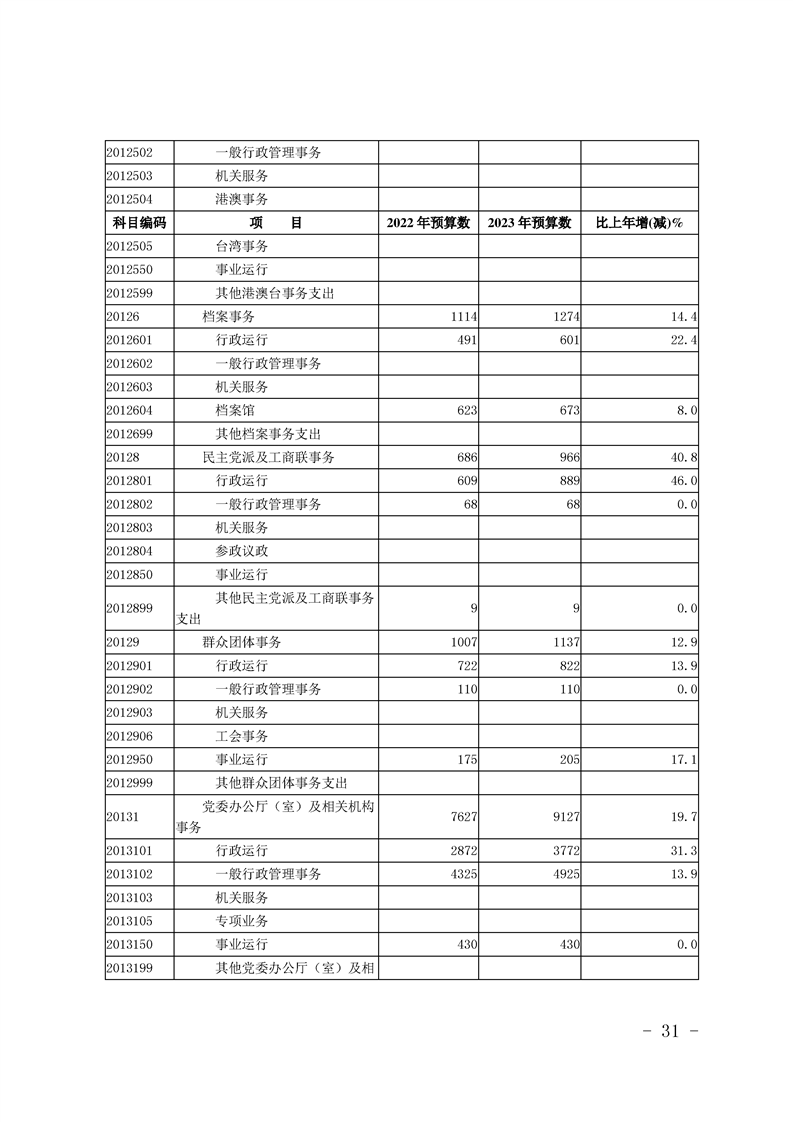 | 2012502 | 一般行政管理事务 | | | |
|---|---|---|---|---|
| 2012503 | 机关服务 | | | |
| 2012504 | 港澳事务 | | | |
| 科目编码 | 项　目 | 2022 年预算数 | 2023 年预算数 | 比上年增(减)% |
| 2012505 | 台湾事务 | | | |
| 2012550 | 事业运行 | | | |
| 2012599 | 其他港澳台事务支出 | | | |
| 20126 | 档案事务 | 1114 | 1274 | 14.4 |
| 2012601 | 行政运行 | 491 | 601 | 22.4 |
| 2012602 | 一般行政管理事务 | | | |
| 2012603 | 机关服务 | | | |
| 2012604 | 档案馆 | 623 | 673 | 8.0 |
| 2012699 | 其他档案事务支出 | | | |
| 20128 | 民主党派及工商联事务 | 686 | 966 | 40.8 |
| 2012801 | 行政运行 | 609 | 889 | 46.0 |
| 2012802 | 一般行政管理事务 | 68 | 68 | 0.0 |
| 2012803 | 机关服务 | | | |
| 2012804 | 参政议政 | | | |
| 2012850 | 事业运行 | | | |
| 2012899 | 其他民主党派及工商联事务支出 | 9 | 9 | 0.0 |
| 20129 | 群众团体事务 | 1007 | 1137 | 12.9 |
| 2012901 | 行政运行 | 722 | 822 | 13.9 |
| 2012902 | 一般行政管理事务 | 110 | 110 | 0.0 |
| 2012903 | 机关服务 | | | |
| 2012906 | 工会事务 | | | |
| 2012950 | 事业运行 | 175 | 205 | 17.1 |
| 2012999 | 其他群众团体事务支出 | | | |
| 20131 | 党委办公厅（室）及相关机构事务 | 7627 | 9127 | 19.7 |
| 2013101 | 行政运行 | 2872 | 3772 | 31.3 |
| 2013102 | 一般行政管理事务 | 4325 | 4925 | 13.9 |
| 2013103 | 机关服务 | | | |
| 2013105 | 专项业务 | | | |
| 2013150 | 事业运行 | 430 | 430 | 0.0 |
| 2013199 | 其他党委办公厅（室）及相 | | | |

－ 31 －